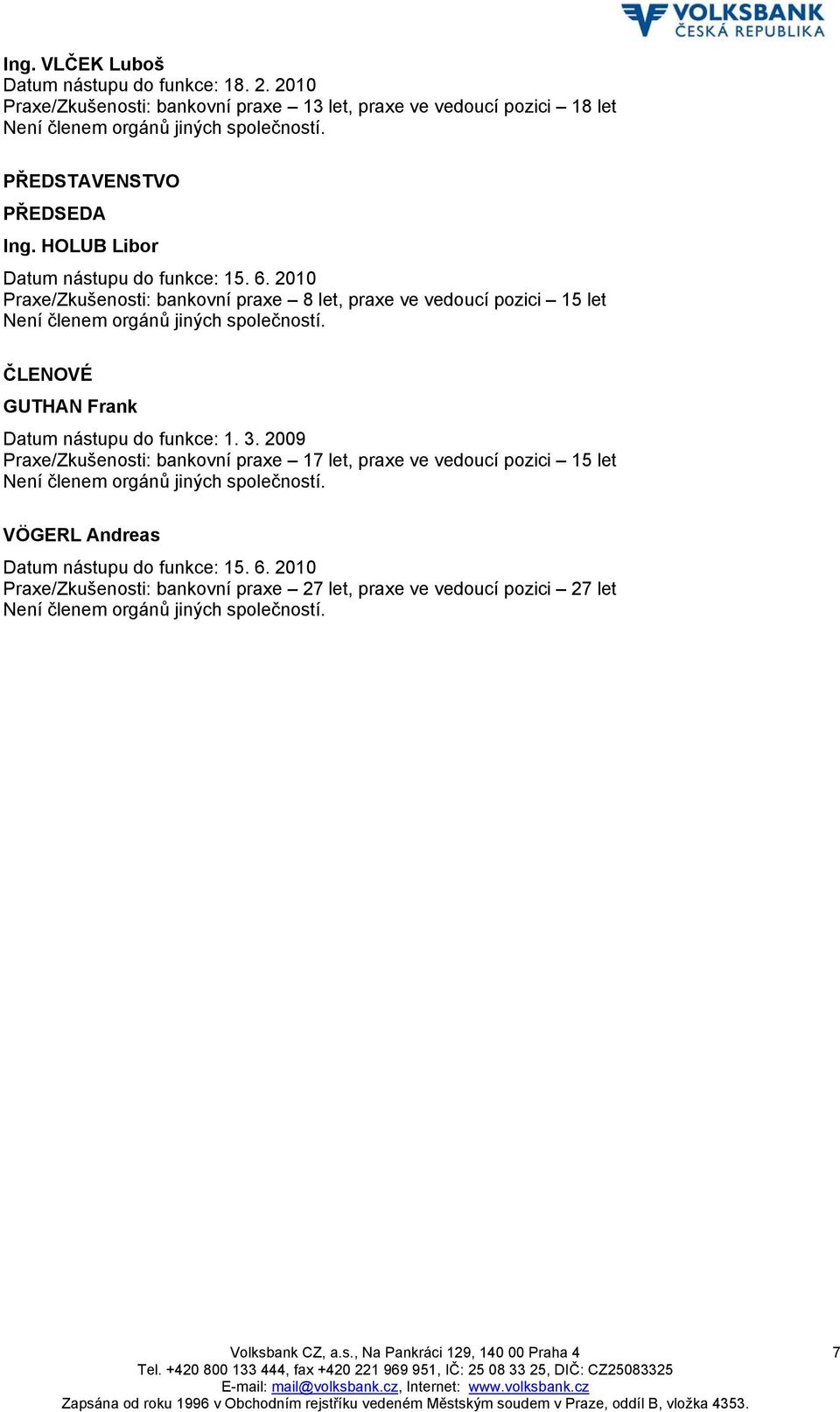 VOLKSBANK
ČESKÁ REPUBLIKA

Ing. VLČEK Luboš
Datum nástupu do funkce: 18. 2. 2010
Praxe/Zkušenosti: bankovní praxe – 13 let, praxe ve vedoucí pozici – 18 let
Není členem orgánů jiných společností.

PŘEDSTAVENSTVO

PŘEDSEDA

Ing. HOLUB Libor

Datum nástupu do funkce: 15. 6. 2010
Praxe/Zkušenosti: bankovní praxe – 8 let, praxe ve vedoucí pozici – 15 let
Není členem orgánů jiných společností.

ČLENOVÉ

GUTHAN Frank

Datum nástupu do funkce: 1. 3. 2009
Praxe/Zkušenosti: bankovní praxe – 17 let, praxe ve vedoucí pozici – 15 let
Není členem orgánů jiných společností.

VÖGERL Andreas

Datum nástupu do funkce: 15. 6. 2010
Praxe/Zkušenosti: bankovní praxe – 27 let, praxe ve vedoucí pozici – 27 let
Není členem orgánů jiných společností.

Volksbank CZ, a.s., Na Pankráci 129, 140 00 Praha 4
Tel. +420 800 133 444, fax +420 221 969 951, IČ: 25 08 33 25, DIČ: CZ25083325
E-mail: mail@volksbank.cz, Internet: www.volksbank.cz
Zapsána od roku 1996 v Obchodním rejstříku vedeném Městským soudem v Praze, oddíl B, vložka 4353.

7